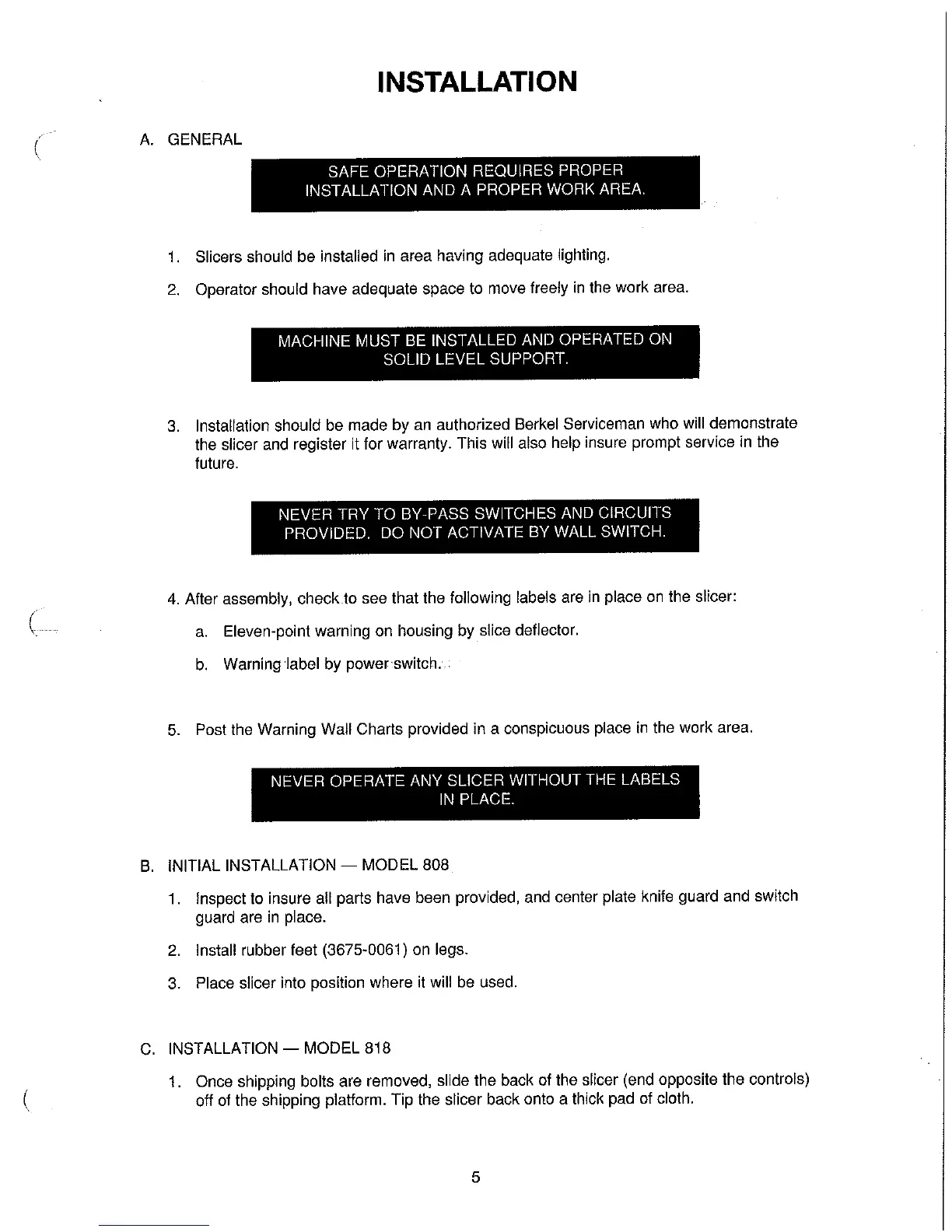 INSTALLATION

A. GENERAL

SAFE OPERATION REQUIRES PROPER INSTALLATION AND A PROPER WORK AREA.

1. Slicers should be installed in area having adequate lighting.

2. Operator should have adequate space to move freely in the work area.

MACHINE MUST BE INSTALLED AND OPERATED ON SOLID LEVEL SUPPORT.

3. Installation should be made by an authorized Berkel Serviceman who will demonstrate the slicer and register it for warranty. This will also help insure prompt service in the future.

NEVER TRY TO BY-PASS SWITCHES AND CIRCUITS PROVIDED. DO NOT ACTIVATE BY WALL SWITCH.

4. After assembly, check to see that the following labels are in place on the slicer:

a. Eleven-point warning on housing by slice deflector.

b. Warning label by power switch.

5. Post the Warning Wall Charts provided in a conspicuous place in the work area.

NEVER OPERATE ANY SLICER WITHOUT THE LABELS IN PLACE.

B. INITIAL INSTALLATION — MODEL 808

1. Inspect to insure all parts have been provided, and center plate knife guard and switch guard are in place.

2. Install rubber feet (3675-0061) on legs.

3. Place slicer into position where it will be used.

C. INSTALLATION — MODEL 818

1. Once shipping bolts are removed, slide the back of the slicer (end opposite the controls) off of the shipping platform. Tip the slicer back onto a thick pad of cloth.

5